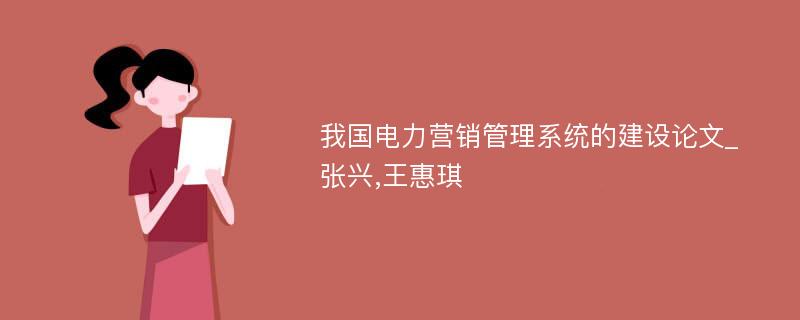 我国电力营销管理系统的建设论文_张兴,王惠琪